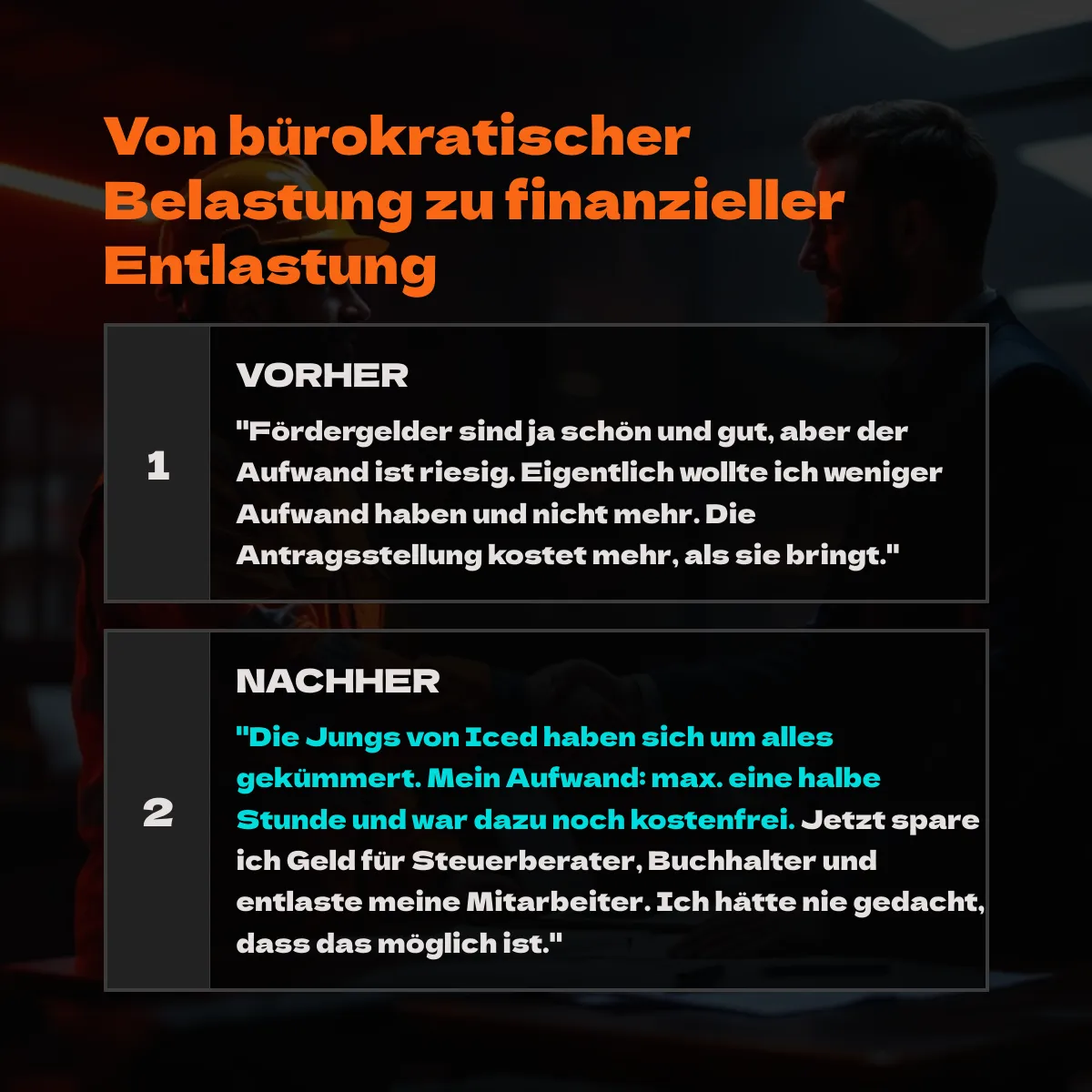 Von bürokratischer Belastung zu finanzieller Entlastung

1

VORHER

"Fördergelder sind ja schön und gut, aber der Aufwand ist riesig. Eigentlich wollte ich weniger Aufwand haben und nicht mehr. Die Antragsstellung kostet mehr, als sie bringt."

2

NACHHER

"Die Jungs von Iced haben sich um alles gekümmert. Mein Aufwand: max. eine halbe Stunde und war dazu noch kostenfrei. Jetzt spare ich Geld für Steuerberater, Buchhalter und entlaste meine Mitarbeiter. Ich hätte nie gedacht, dass das möglich ist."